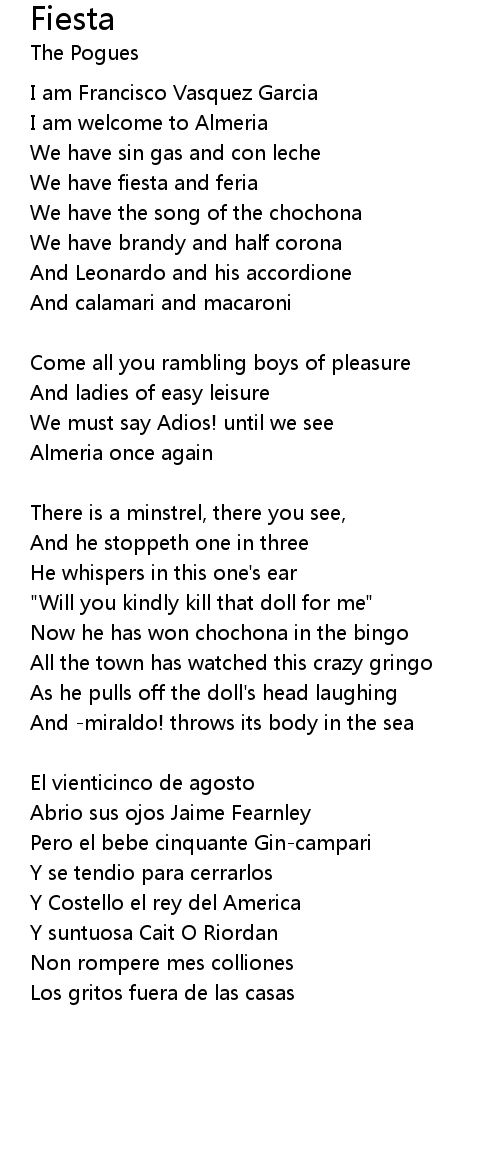 Fiesta
The Pogues

I am Francisco Vasquez Garcia
I am welcome to Almeria
We have sin gas and con leche
We have fiesta and feria
We have the song of the chochona
We have brandy and half corona
And Leonardo and his accordione
And calamari and macaroni

Come all you rambling boys of pleasure
And ladies of easy leisure
We must say Adios! until we see
Almeria once again

There is a minstrel, there you see,
And he stoppeth one in three
He whispers in this one's ear
"Will you kindly kill that doll for me"
Now he has won chochona in the bingo
All the town has watched this crazy gringo
As he pulls off the doll's head laughing
And -miraldo! throws its body in the sea

El vienticinco de agosto
Abrio sus ojos Jaime Fearnley
Pero el bebe cinquante Gin-campari
Y se tendio para cerrarlos
Y Costello el rey del America
Y suntuosa Cait O Riordan
Non rompere mes colliones
Los gritos fuera de las casas